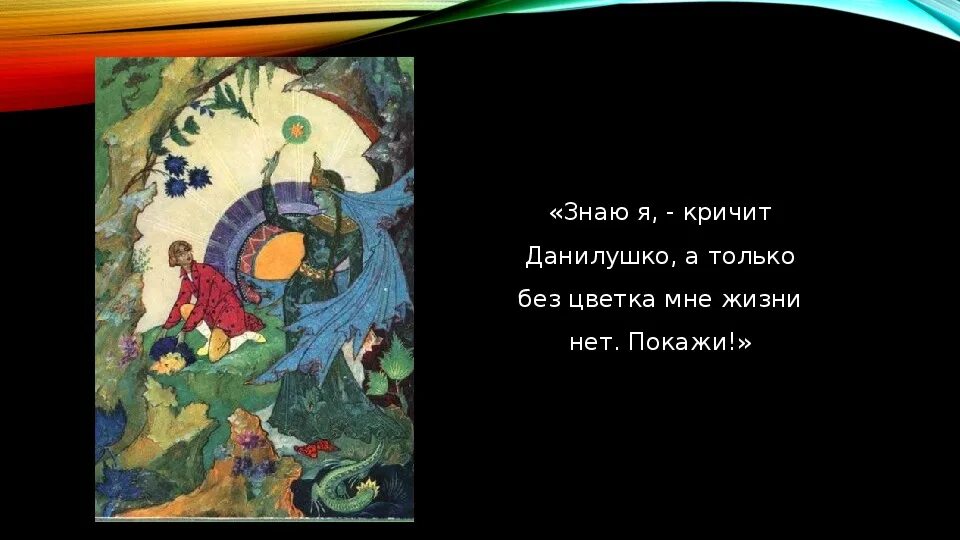 «Знаю я, - кричит Данилушко, а только без цветка мне жизни нет. Покажи!»